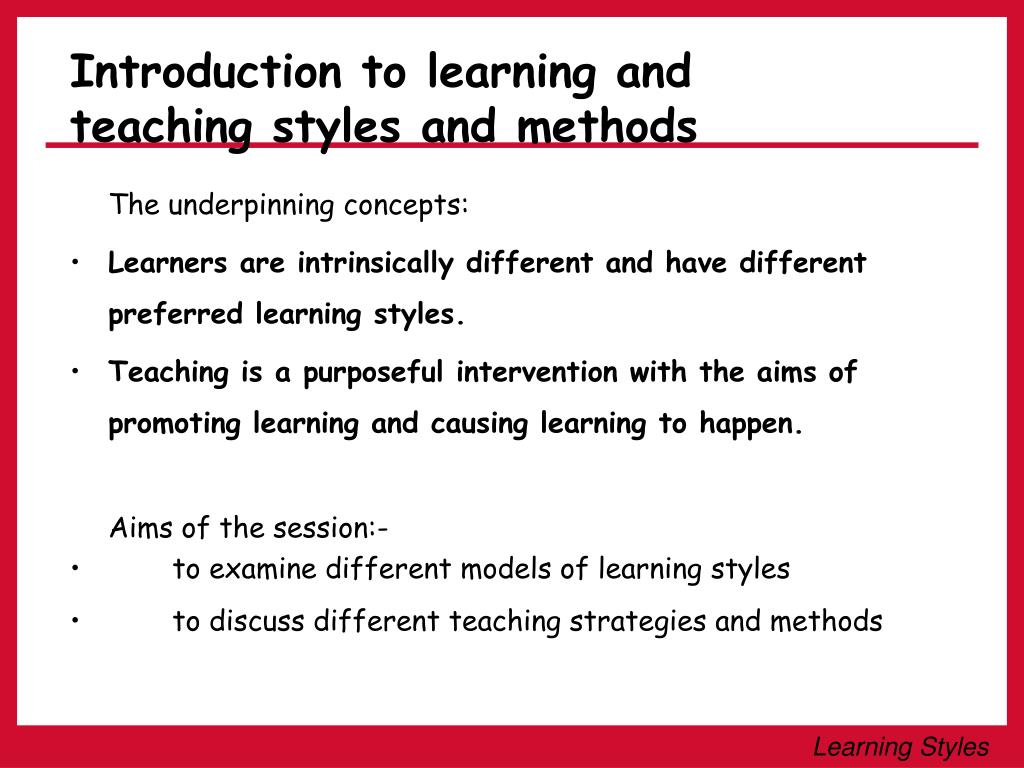 Introduction to learning and teaching styles and methods

The underpinning concepts:

• Learners are intrinsically different and have different preferred learning styles.

• Teaching is a purposeful intervention with the aims of promoting learning and causing learning to happen.

Aims of the session:-

• to examine different models of learning styles

• to discuss different teaching strategies and methods

Learning Styles